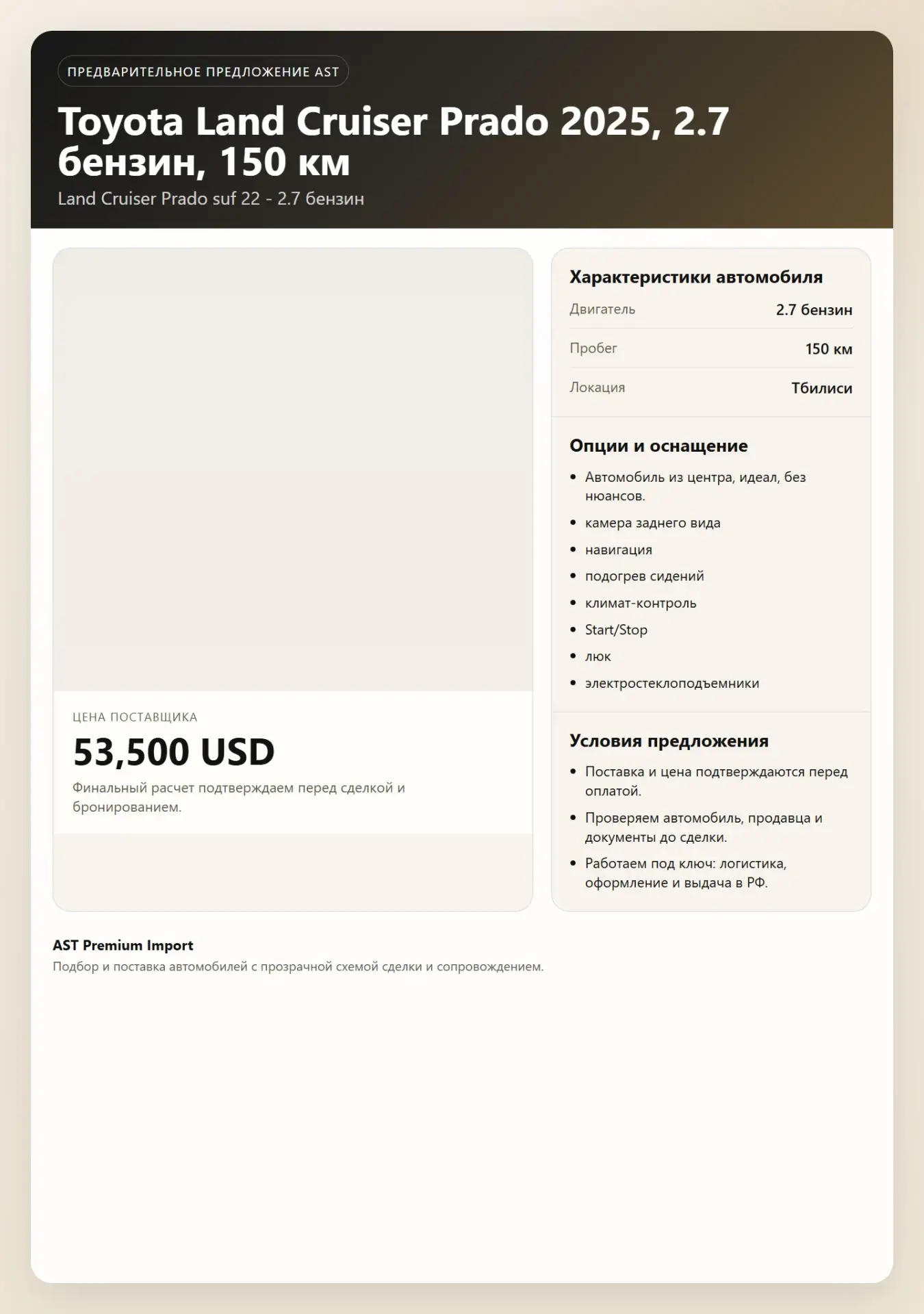 ПРЕДВАРИТЕЛЬНОЕ ПРЕДЛОЖЕНИЕ AST

Toyota Land Cruiser Prado 2025, 2.7 бензин, 150 км

Land Cruiser Prado suf 22 - 2.7 бензин

ЦЕНА ПОСТАВЩИКА

53,500 USD

Финальный расчет подтверждаем перед сделкой и бронированием.

Характеристики автомобиля

| Двигатель | 2.7 бензин |
|---|---|
| Пробег | 150 км |
| Локация | Тбилиси |

Опции и оснащение

- Автомобиль из центра, идеал, без нюансов.
- камера заднего вида
- навигация
- подогрев сидений
- климат-контроль
- Start/Stop
- люк
- электростеклоподъемники

Условия предложения

- Поставка и цена подтверждаются перед оплатой.
- Проверяем автомобиль, продавца и документы до сделки.
- Работаем под ключ: логистика, оформление и выдача в РФ.

AST Premium Import

Подбор и поставка автомобилей с прозрачной схемой сделки и сопровождением.